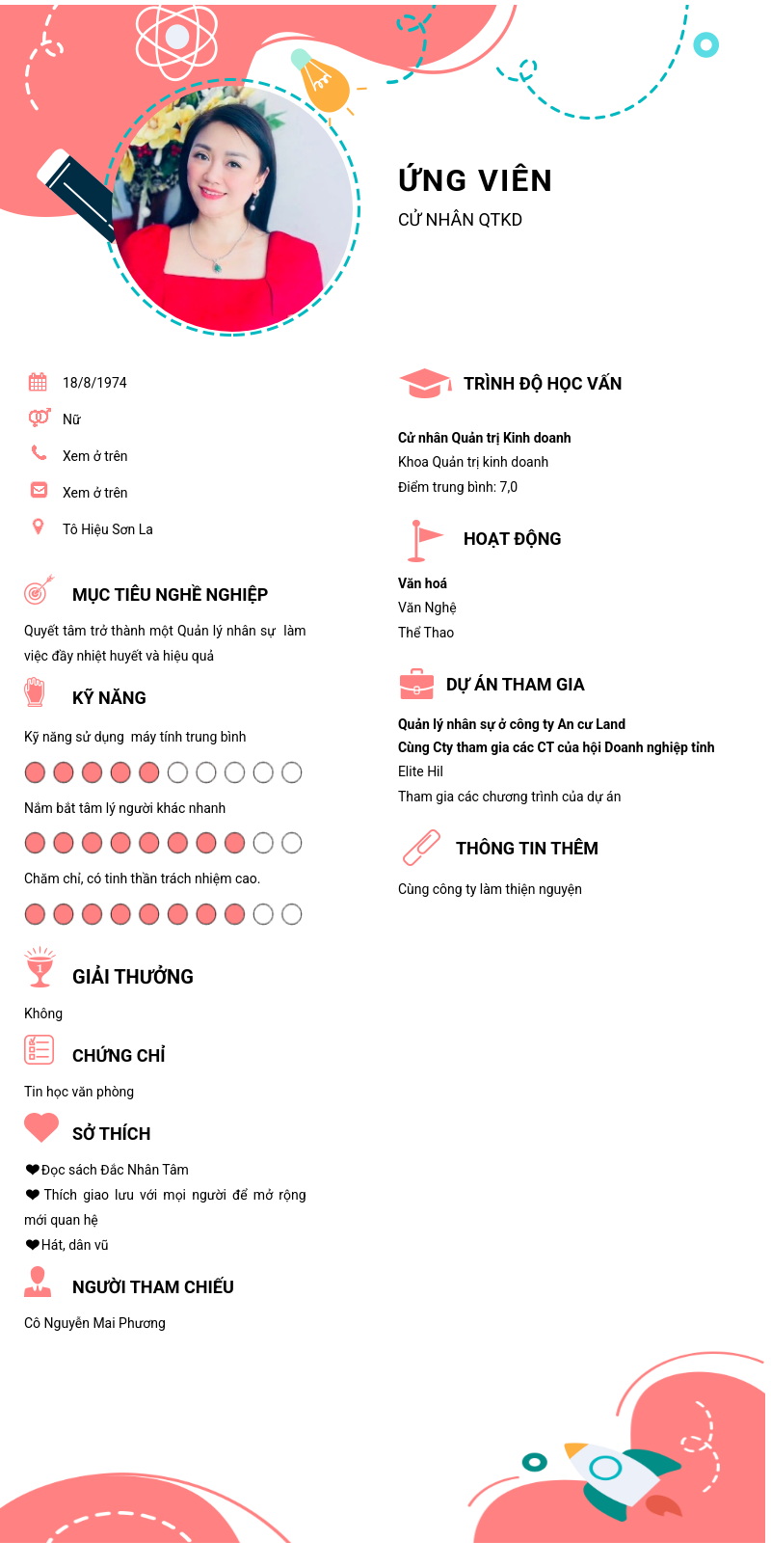 ỨNG VIÊN
CỬ NHÂN QTKD

18/8/1974
Nữ
Xem ở trên
Xem ở trên
Tô Hiệu Sơn La

MỤC TIÊU NGHỀ NGHIỆP
Quyết tâm trở thành một Quản lý nhân sự làm việc đầy nhiệt huyết và hiệu quả

KỸ NĂNG
Kỹ năng sử dụng máy tính trung bình
Nắm bắt tâm lý người khác nhanh
Chăm chỉ, có tinh thần trách nhiệm cao.

GIẢI THƯỞNG
Không

CHỨNG CHỈ
Tin học văn phòng

SỞ THÍCH
❤Đọc sách Đắc Nhân Tâm
❤ Thích giao lưu với mọi người để mở rộng mới quan hệ
❤Hát, dân vũ

NGƯỜI THAM CHIẾU
Cô Nguyễn Mai Phương

TRÌNH ĐỘ HỌC VẤN
Cử nhân Quản trị Kinh doanh
Khoa Quản trị kinh doanh
Điểm trung bình: 7,0

HOẠT ĐỘNG
Văn hoá
Văn Nghệ
Thể Thao

DỰ ÁN THAM GIA
Quản lý nhân sự ở công ty An cư Land
Cùng Cty tham gia các CT của hội Doanh nghiệp tỉnh
Elite Hil
Tham gia các chương trình của dự án

THÔNG TIN THÊM
Cùng công ty làm thiện nguyện